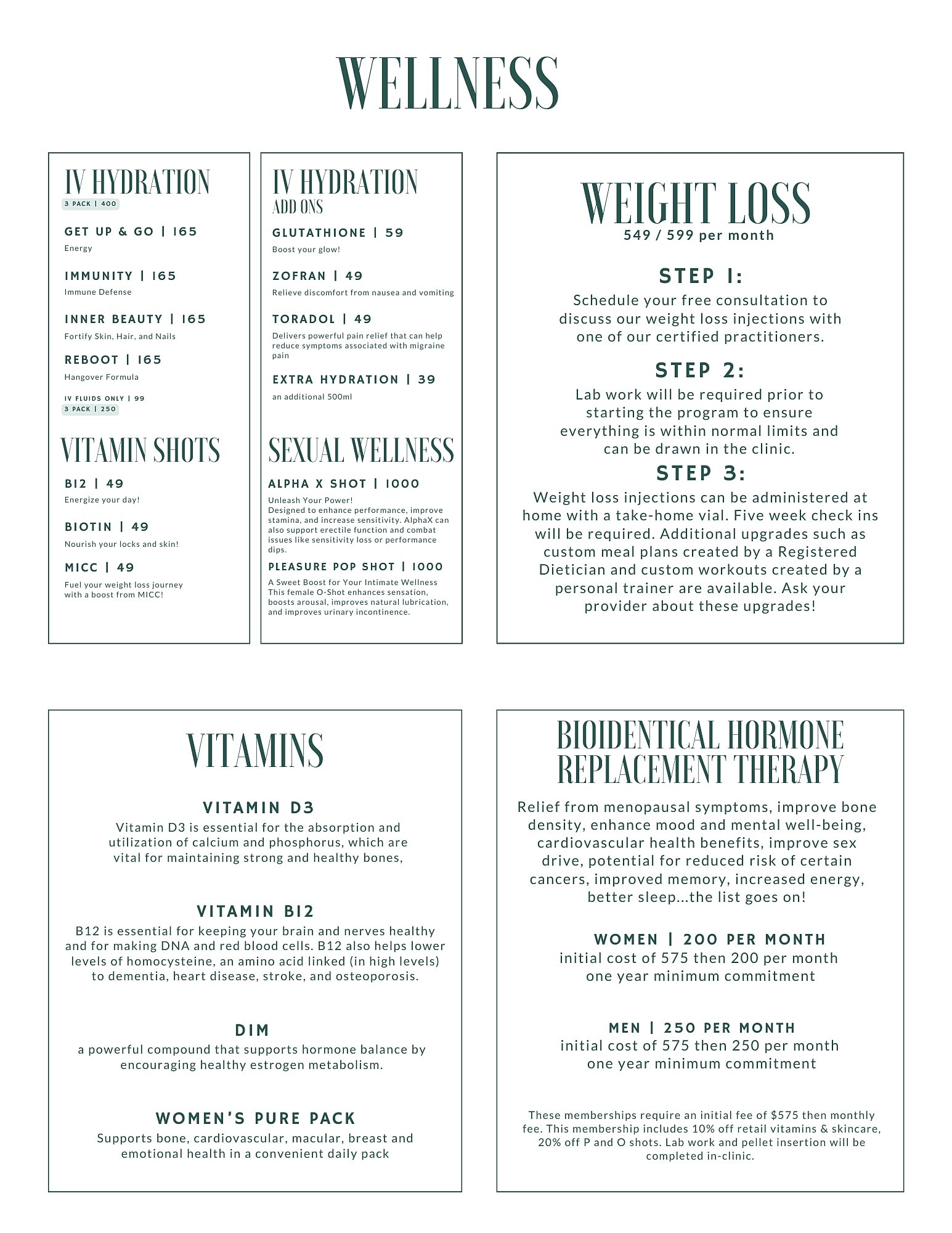 WELLNESS

IV HYDRATION
3 PACK | 400

GET UP & GO | 165
Energy

IMMUNITY | 165
Immune Defense

INNER BEAUTY | 165
Fortify Skin, Hair, and Nails

REBOOT | 165
Hangover Formula

IV FLUIDS ONLY | 99
3 PACK | 250

VITAMIN SHOTS

B12 | 49
Energize your day!

BIOTIN | 49
Nourish your locks and skin!

MICC | 49
Fuel your weight loss journey with a boost from MICC!

IV HYDRATION
ADD ONS

GLUTATHIONE | 59
Boost your glow!

ZOFRAN | 49
Relieve discomfort from nausea and vomiting

TORADOL | 49
Delivers powerful pain relief that can help reduce symptoms associated with migraine pain

EXTRA HYDRATION | 39
an additional 500ml

SEXUAL WELLNESS

ALPHA X SHOT | 1000
Unleash Your Power!
Designed to enhance performance, improve stamina, and increase sensitivity. AlphaX can also support erectile function and combat issues like sensitivity loss or performance dips.

PLEASURE POP SHOT | 1000
A Sweet Boost for Your Intimate Wellness
This female O-Shot enhances sensation, boosts arousal, improves natural lubrication, and improves urinary incontinence.

WEIGHT LOSS
549 / 599 per month

STEP 1:
Schedule your free consultation to discuss our weight loss injections with one of our certified practitioners.

STEP 2:
Lab work will be required prior to starting the program to ensure everything is within normal limits and can be drawn in the clinic.

STEP 3:
Weight loss injections can be administered at home with a take-home vial. Five week check ins will be required. Additional upgrades such as custom meal plans created by a Registered Dietician and custom workouts created by a personal trainer are available. Ask your provider about these upgrades!

VITAMINS

VITAMIN D3
Vitamin D3 is essential for the absorption and utilization of calcium and phosphorus, which are vital for maintaining strong and healthy bones,

VITAMIN B12
B12 is essential for keeping your brain and nerves healthy and for making DNA and red blood cells. B12 also helps lower levels of homocysteine, an amino acid linked (in high levels) to dementia, heart disease, stroke, and osteoporosis.

DIM
a powerful compound that supports hormone balance by encouraging healthy estrogen metabolism.

WOMEN'S PURE PACK
Supports bone, cardiovascular, macular, breast and emotional health in a convenient daily pack

BIOIDENTICAL HORMONE REPLACEMENT THERAPY

Relief from menopausal symptoms, improve bone density, enhance mood and mental well-being, cardiovascular health benefits, improve sex drive, potential for reduced risk of certain cancers, improved memory, increased energy, better sleep...the list goes on!

WOMEN | 200 PER MONTH
initial cost of 575 then 200 per month
one year minimum commitment

MEN | 250 PER MONTH
initial cost of 575 then 250 per month
one year minimum commitment

These memberships require an initial fee of $575 then monthly fee. This membership includes 10% off retail vitamins & skincare, 20% off P and O shots. Lab work and pellet insertion will be completed in-clinic.